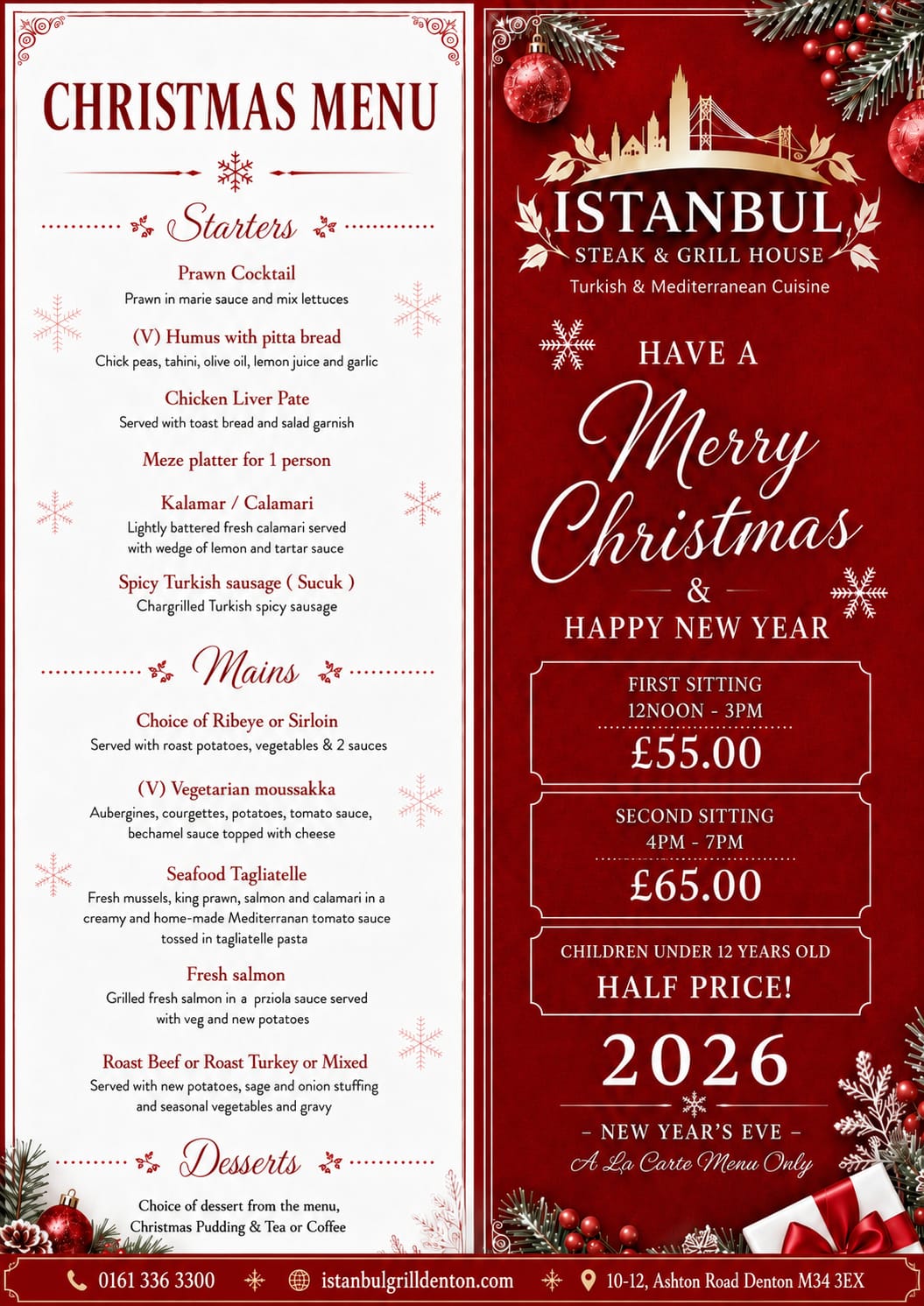 CHRISTMAS MENU

Starters

Prawn Cocktail
Prawn in marie sauce and mix lettuces

(V) Humus with pitta bread
Chick peas, tahini, olive oil, lemon juice and garlic

Chicken Liver Pate
Served with toast bread and salad garnish

Meze platter for 1 person

Kalamar / Calamari
Lightly battered fresh calamari served with wedge of lemon and tartar sauce

Spicy Turkish sausage ( Sucuk )
Chargrilled Turkish spicy sausage

Mains

Choice of Ribeye or Sirloin
Served with roast potatoes, vegetables & 2 sauces

(V) Vegetarian moussakka
Aubergines, courgettes, potatoes, tomato sauce, bechamel sauce topped with cheese

Seafood Tagliatelle
Fresh mussels, king prawn, salmon and calamari in a creamy and home-made Mediterranan tomato sauce tossed in tagliatelle pasta

Fresh salmon
Grilled fresh salmon in a prziola sauce served with veg and new potatoes

Roast Beef or Roast Turkey or Mixed
Served with new potatoes, sage and onion stuffing and seasonal vegetables and gravy

Desserts

Choice of dessert from the menu, Christmas Pudding & Tea or Coffee

ISTANBUL
STEAK & GRILL HOUSE
Turkish & Mediterranean Cuisine

HAVE A
Merry Christmas
&
HAPPY NEW YEAR

FIRST SITTING
12NOON - 3PM
£55.00

SECOND SITTING
4PM - 7PM
£65.00

CHILDREN UNDER 12 YEARS OLD
HALF PRICE!

2026
– NEW YEAR'S EVE –
A La Carte Menu Only

0161 336 3300
istanbulgrilldenton.com
10-12, Ashton Road Denton M34 3EX